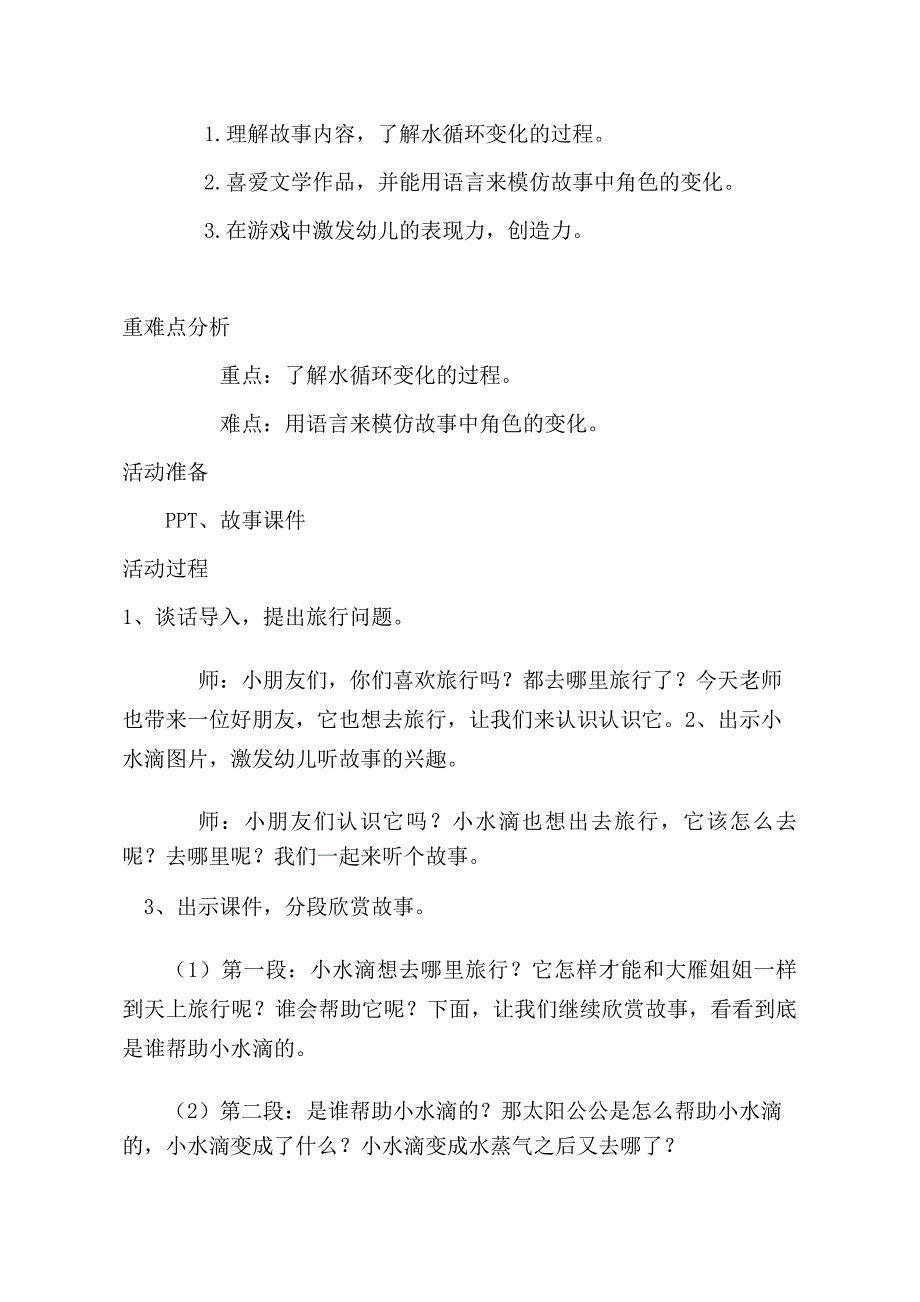 1.理解故事内容，了解水循环变化的过程。

2.喜爱文学作品，并能用语言来模仿故事中角色的变化。

3.在游戏中激发幼儿的表现力，创造力。

重难点分析

重点：了解水循环变化的过程。

难点：用语言来模仿故事中角色的变化。

活动准备

PPT、故事课件

活动过程

1、谈话导入，提出旅行问题。

师：小朋友们，你们喜欢旅行吗？都去哪里旅行了？今天老师也带来一位好朋友，它也想去旅行，让我们来认识认识它。2、出示小水滴图片，激发幼儿听故事的兴趣。

师：小朋友们认识它吗？小水滴也想出去旅行，它该怎么去呢？去哪里呢？我们一起来听个故事。

3、出示课件，分段欣赏故事。

（1）第一段：小水滴想去哪里旅行？它怎样才能和大雁姐姐一样到天上旅行呢？谁会帮助它呢？下面，让我们继续欣赏故事，看看到底是谁帮助小水滴的。

（2）第二段：是谁帮助小水滴的？那太阳公公是怎么帮助小水滴的，小水滴变成了什么？小水滴变成水蒸气之后又去哪了？